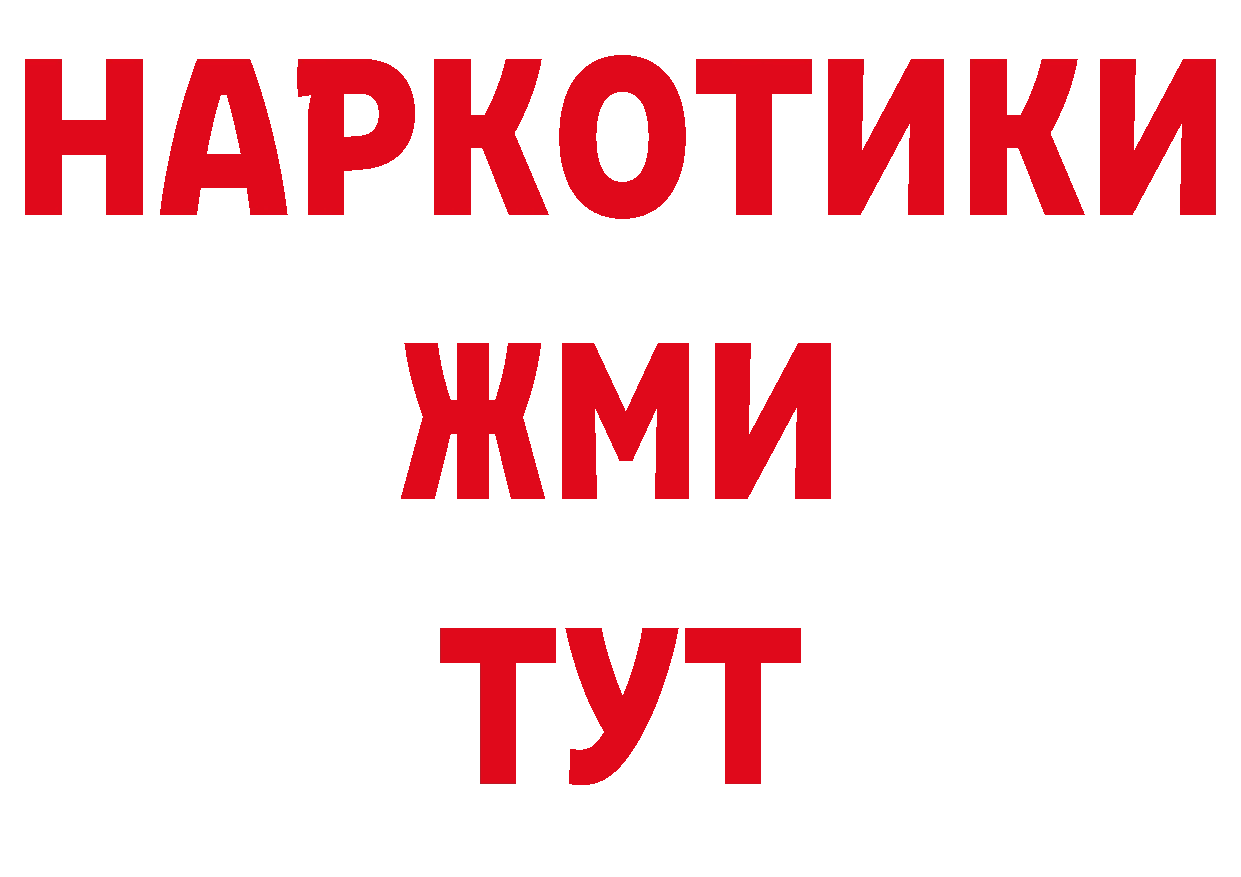 НАРКОТИКИ
ЖМИ
ТУТ